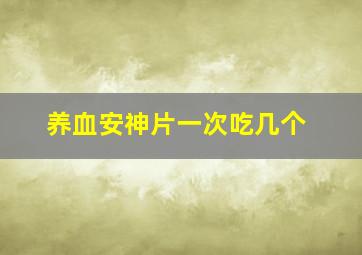 养血安神片一次吃几个